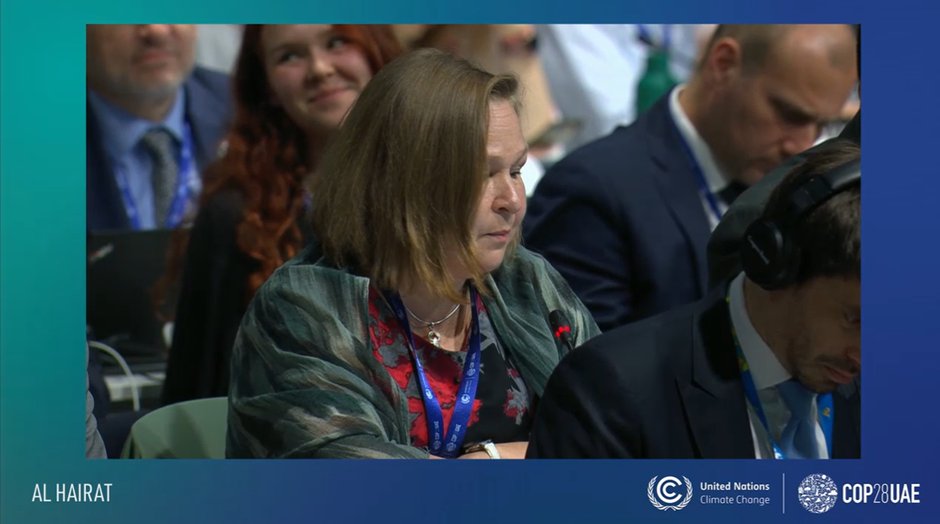 AL HAIRAT

United Nations
Climate Change

COP28UAE